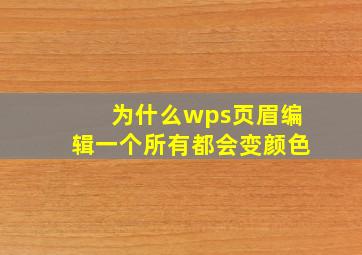 为什么wps页眉编辑一个所有都会变颜色